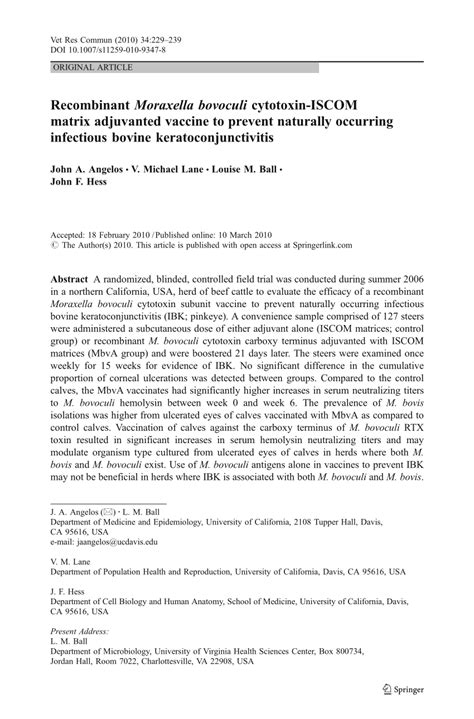 Vet Res Commun (2010) 34:229–239
DOI 10.1007/s11259-010-9347-8

ORIGINAL ARTICLE

Recombinant Moraxella bovoculi cytotoxin-ISCOM matrix adjuvanted vaccine to prevent naturally occurring infectious bovine keratoconjunctivitis

John A. Angelos · V. Michael Lane · Louise M. Ball · John F. Hess

Accepted: 18 February 2010 / Published online: 10 March 2010
© The Author(s) 2010. This article is published with open access at Springerlink.com

Abstract A randomized, blinded, controlled field trial was conducted during summer 2006 in a northern California, USA, herd of beef cattle to evaluate the efficacy of a recombinant Moraxella bovoculi cytotoxin subunit vaccine to prevent naturally occurring infectious bovine keratoconjunctivitis (IBK; pinkeye). A convenience sample comprised of 127 steers were administered a subcutaneous dose of either adjuvant alone (ISCOM matrices; control group) or recombinant M. bovoculi cytotoxin carboxy terminus adjuvanted with ISCOM matrices (MbvA group) and were boostered 21 days later. The steers were examined once weekly for 15 weeks for evidence of IBK. No significant difference in the cumulative proportion of corneal ulcerations was detected between groups. Compared to the control calves, the MbvA vaccinates had significantly higher increases in serum neutralizing titers to M. bovoculi hemolysin between week 0 and week 6. The prevalence of M. bovis isolations was higher from ulcerated eyes of calves vaccinated with MbvA as compared to control calves. Vaccination of calves against the carboxy terminus of M. bovoculi RTX toxin resulted in significant increases in serum hemolysin neutralizing titers and may modulate organism type cultured from ulcerated eyes of calves in herds where both M. bovis and M. bovoculi exist. Use of M. bovoculi antigens alone in vaccines to prevent IBK may not be beneficial in herds where IBK is associated with both M. bovoculi and M. bovis.

J. A. Angelos (✉) · L. M. Ball
Department of Medicine and Epidemiology, University of California, 2108 Tupper Hall, Davis, CA 95616, USA
e-mail: jaangelos@ucdavis.edu

V. M. Lane
Department of Population Health and Reproduction, University of California, Davis, CA 95616, USA

J. F. Hess
Department of Cell Biology and Human Anatomy, School of Medicine, University of California, Davis, CA 95616, USA

Present Address:
L. M. Ball
Department of Microbiology, University of Virginia Health Sciences Center, Box 800734, Jordan Hall, Room 7022, Charlottesville, VA 22908, USA

Springer